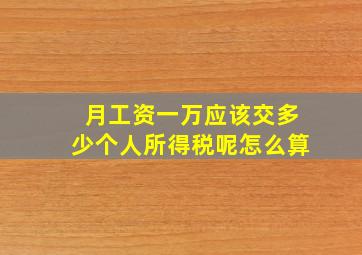 月工资一万应该交多少个人所得税呢怎么算